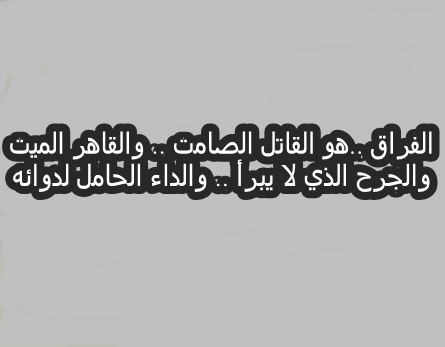 الفراق ..هو القاتل الصامت .. والقاهر الميت
والجرح الذي لا يبرأ .. والداء الحامل لدوائه